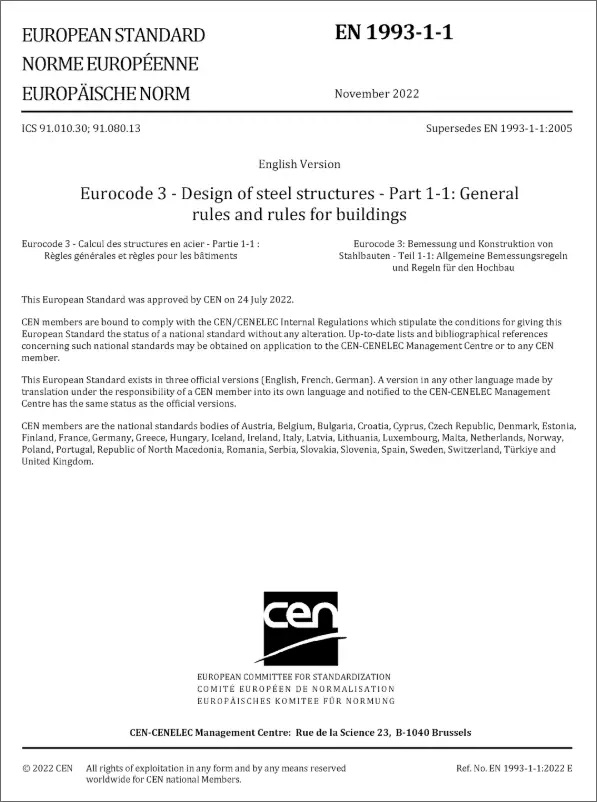 EUROPEAN STANDARD
NORME EUROPÉENNE
EUROPÄISCHE NORM

EN 1993-1-1

November 2022

ICS 91.010.30; 91.080.13

Supersedes EN 1993-1-1:2005

English Version

Eurocode 3 - Design of steel structures - Part 1-1: General rules and rules for buildings

Eurocode 3 - Calcul des structures en acier - Partie 1-1 : Règles générales et règles pour les bâtiments

Eurocode 3: Bemessung und Konstruktion von Stahlbauten - Teil 1-1: Allgemeine Bemessungsregeln und Regeln für den Hochbau

This European Standard was approved by CEN on 24 July 2022.

CEN members are bound to comply with the CEN/CENELEC Internal Regulations which stipulate the conditions for giving this European Standard the status of a national standard without any alteration. Up-to-date lists and bibliographical references concerning such national standards may be obtained on application to the CEN-CENELEC Management Centre or to any CEN member.

This European Standard exists in three official versions (English, French, German). A version in any other language made by translation under the responsibility of a CEN member into its own language and notified to the CEN-CENELEC Management Centre has the same status as the official versions.

CEN members are the national standards bodies of Austria, Belgium, Bulgaria, Croatia, Cyprus, Czech Republic, Denmark, Estonia, Finland, France, Germany, Greece, Hungary, Iceland, Ireland, Italy, Latvia, Lithuania, Luxembourg, Malta, Netherlands, Norway, Poland, Portugal, Republic of North Macedonia, Romania, Serbia, Slovakia, Slovenia, Spain, Sweden, Switzerland, Türkiye and United Kingdom.

cen

EUROPEAN COMMITTEE FOR STANDARDIZATION
COMITÉ EUROPÉEN DE NORMALISATION
EUROPÄISCHES KOMITEE FÜR NORMUNG

CEN-CENELEC Management Centre: Rue de la Science 23, B-1040 Brussels

© 2022 CEN All rights of exploitation in any form and by any means reserved worldwide for CEN national Members.

Ref. No. EN 1993-1-1:2022 E